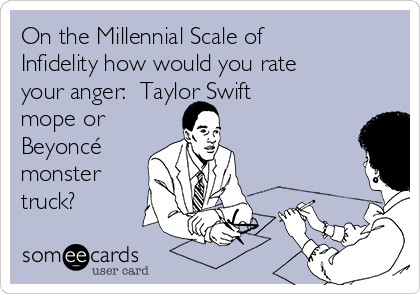 On the Millennial Scale of Infidelity how would you rate your anger:  Taylor Swift mope or Beyoncé monster truck?

someecards
user card